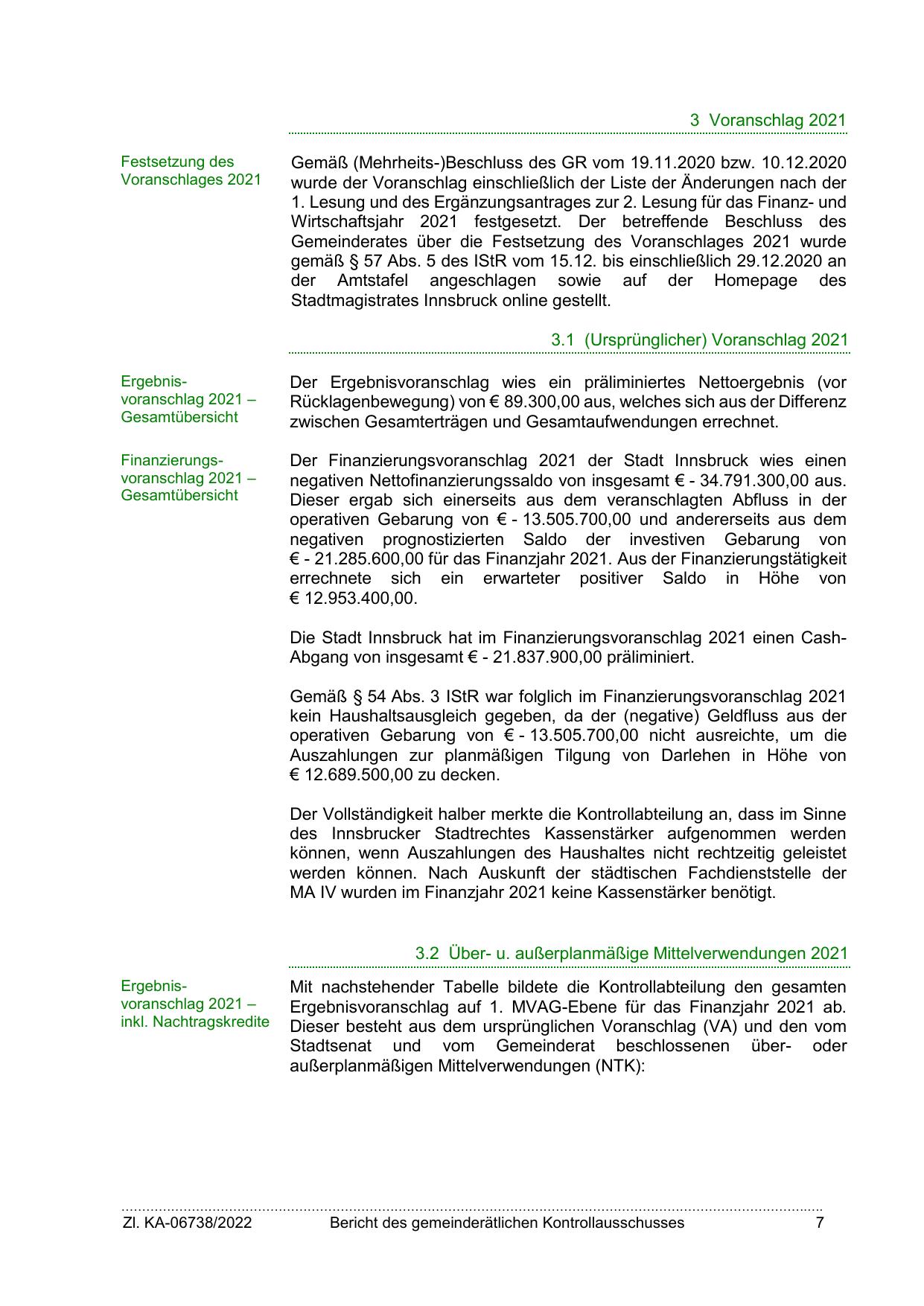 3 Voranschlag 2021

Festsetzung des Voranschlages 2021

Gemäß (Mehrheits-)Beschluss des GR vom 19.11.2020 bzw. 10.12.2020 wurde der Voranschlag einschließlich der Liste der Änderungen nach der 1. Lesung und des Ergänzungsantrages zur 2. Lesung für das Finanz- und Wirtschaftsjahr 2021 festgesetzt. Der betreffende Beschluss des Gemeinderates über die Festsetzung des Voranschlages 2021 wurde gemäß § 57 Abs. 5 des IStR vom 15.12. bis einschließlich 29.12.2020 an der Amtstafel angeschlagen sowie auf der Homepage des Stadtmagistrates Innsbruck online gestellt.

3.1 (Ursprünglicher) Voranschlag 2021

Ergebnisvoranschlag 2021 – Gesamtübersicht

Der Ergebnisvoranschlag wies ein präliminiertes Nettoergebnis (vor Rücklagenbewegung) von € 89.300,00 aus, welches sich aus der Differenz zwischen Gesamterträgen und Gesamtaufwendungen errechnet.

Finanzierungsvoranschlag 2021 – Gesamtübersicht

Der Finanzierungsvoranschlag 2021 der Stadt Innsbruck wies einen negativen Nettofinanzierungssaldo von insgesamt € - 34.791.300,00 aus. Dieser ergab sich einerseits aus dem veranschlagten Abfluss in der operativen Gebarung von € - 13.505.700,00 und andererseits aus dem negativen prognostizierten Saldo der investiven Gebarung von € - 21.285.600,00 für das Finanzjahr 2021. Aus der Finanzierungstätigkeit errechnete sich ein erwarteter positiver Saldo in Höhe von € 12.953.400,00.

Die Stadt Innsbruck hat im Finanzierungsvoranschlag 2021 einen Cash-Abgang von insgesamt € - 21.837.900,00 präliminiert.

Gemäß § 54 Abs. 3 IStR war folglich im Finanzierungsvoranschlag 2021 kein Haushaltsausgleich gegeben, da der (negative) Geldfluss aus der operativen Gebarung von € - 13.505.700,00 nicht ausreichte, um die Auszahlungen zur planmäßigen Tilgung von Darlehen in Höhe von € 12.689.500,00 zu decken.

Der Vollständigkeit halber merkte die Kontrollabteilung an, dass im Sinne des Innsbrucker Stadtrechtes Kassenstärker aufgenommen werden können, wenn Auszahlungen des Haushaltes nicht rechtzeitig geleistet werden können. Nach Auskunft der städtischen Fachdienststelle der MA IV wurden im Finanzjahr 2021 keine Kassenstärker benötigt.

3.2 Über- u. außerplanmäßige Mittelverwendungen 2021

Ergebnisvoranschlag 2021 – inkl. Nachtragskredite

Mit nachstehender Tabelle bildete die Kontrollabteilung den gesamten Ergebnisvoranschlag auf 1. MVAG-Ebene für das Finanzjahr 2021 ab. Dieser besteht aus dem ursprünglichen Voranschlag (VA) und den vom Stadtsenat und vom Gemeinderat beschlossenen über- oder außerplanmäßigen Mittelverwendungen (NTK):

Zl. KA-06738/2022 Bericht des gemeinderätlichen Kontrollausschusses 7